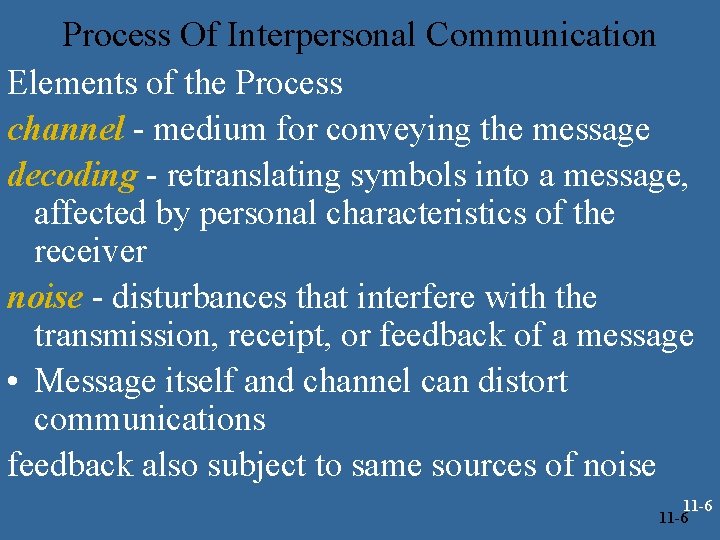 Process Of Interpersonal Communication

Elements of the Process

channel - medium for conveying the message

decoding - retranslating symbols into a message, affected by personal characteristics of the receiver

noise - disturbances that interfere with the transmission, receipt, or feedback of a message

• Message itself and channel can distort communications

feedback also subject to same sources of noise

11-6
11-6